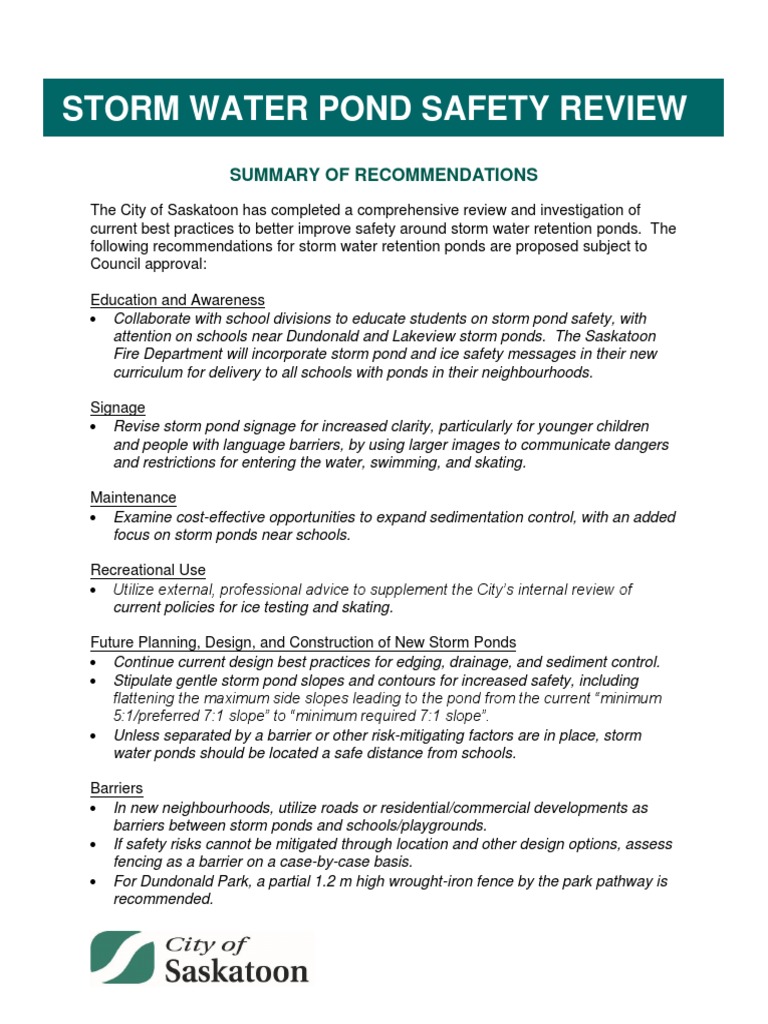 STORM WATER POND SAFETY REVIEW

SUMMARY OF RECOMMENDATIONS

The City of Saskatoon has completed a comprehensive review and investigation of current best practices to better improve safety around storm water retention ponds. The following recommendations for storm water retention ponds are proposed subject to Council approval:

Education and Awareness
• Collaborate with school divisions to educate students on storm pond safety, with attention on schools near Dundonald and Lakeview storm ponds. The Saskatoon Fire Department will incorporate storm pond and ice safety messages in their new curriculum for delivery to all schools with ponds in their neighbourhoods.

Signage
• Revise storm pond signage for increased clarity, particularly for younger children and people with language barriers, by using larger images to communicate dangers and restrictions for entering the water, swimming, and skating.

Maintenance
• Examine cost-effective opportunities to expand sedimentation control, with an added focus on storm ponds near schools.

Recreational Use
• Utilize external, professional advice to supplement the City's internal review of current policies for ice testing and skating.

Future Planning, Design, and Construction of New Storm Ponds
• Continue current design best practices for edging, drainage, and sediment control.
• Stipulate gentle storm pond slopes and contours for increased safety, including flattening the maximum side slopes leading to the pond from the current "minimum 5:1/preferred 7:1 slope" to "minimum required 7:1 slope".
• Unless separated by a barrier or other risk-mitigating factors are in place, storm water ponds should be located a safe distance from schools.

Barriers
• In new neighbourhoods, utilize roads or residential/commercial developments as barriers between storm ponds and schools/playgrounds.
• If safety risks cannot be mitigated through location and other design options, assess fencing as a barrier on a case-by-case basis.
• For Dundonald Park, a partial 1.2 m high wrought-iron fence by the park pathway is recommended.

City of Saskatoon